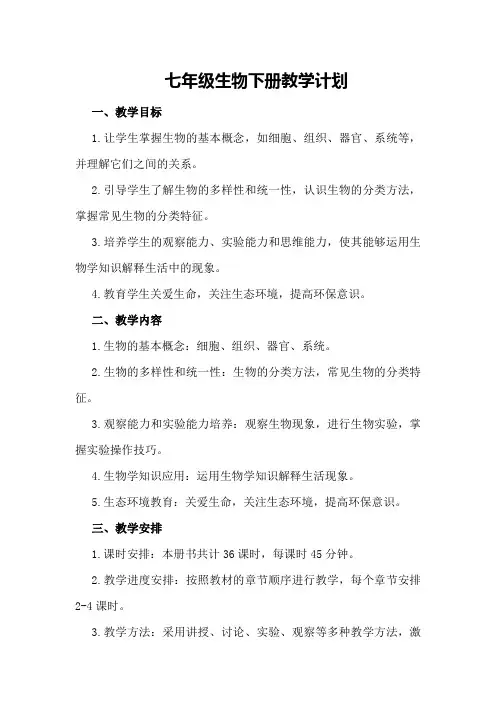 七年级生物下册教学计划

一、教学目标

1.让学生掌握生物的基本概念，如细胞、组织、器官、系统等，并理解它们之间的关系。

2.引导学生了解生物的多样性和统一性，认识生物的分类方法，掌握常见生物的分类特征。

3.培养学生的观察能力、实验能力和思维能力，使其能够运用生物学知识解释生活中的现象。

4.教育学生关爱生命，关注生态环境，提高环保意识。

二、教学内容

1.生物的基本概念：细胞、组织、器官、系统。

2.生物的多样性和统一性：生物的分类方法，常见生物的分类特征。

3.观察能力和实验能力培养：观察生物现象，进行生物实验，掌握实验操作技巧。

4.生物学知识应用：运用生物学知识解释生活现象。

5.生态环境教育：关爱生命，关注生态环境，提高环保意识。

三、教学安排

1.课时安排：本册书共计 36 课时，每课时 45 分钟。

2.教学进度安排：按照教材的章节顺序进行教学，每个章节安排 2-4 课时。

3.教学方法：采用讲授、讨论、实验、观察等多种教学方法，激